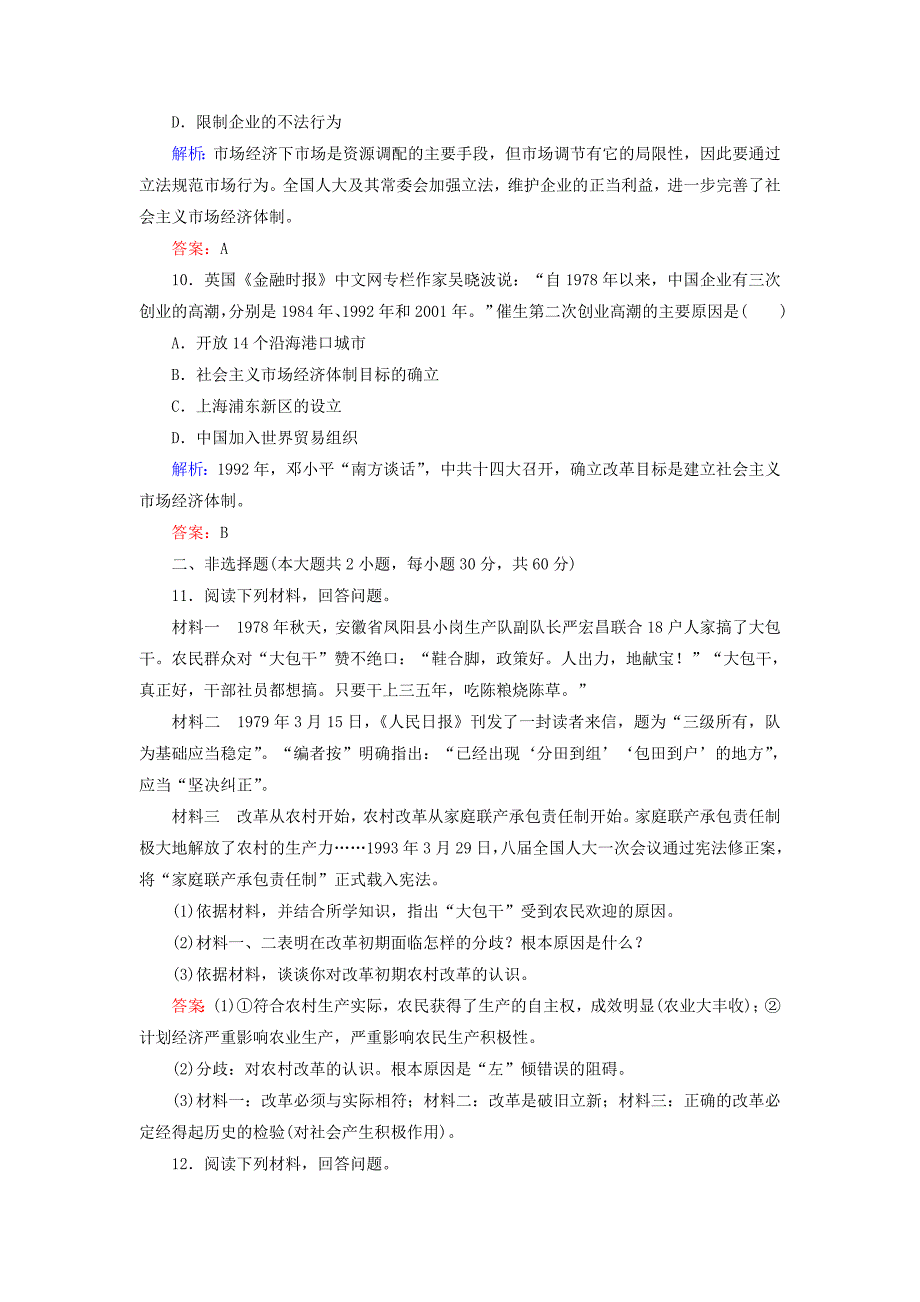 D．限制企业的不法行为

解析：市场经济下市场是资源调配的主要手段，但市场调节有它的局限性，因此要通过立法规范市场行为。全国人大及其常委会加强立法，维护企业的正当利益，进一步完善了社会主义市场经济体制。

答案：A

10．英国《金融时报》中文网专栏作家吴晓波说：“自1978年以来，中国企业有三次创业的高潮，分别是1984年、1992年和2001年。”催生第二次创业高潮的主要原因是(　　)

A．开放14个沿海港口城市

B．社会主义市场经济体制目标的确立

C．上海浦东新区的设立

D．中国加入世界贸易组织

解析：1992年，邓小平“南方谈话”，中共十四大召开，确立改革目标是建立社会主义市场经济体制。

答案：B

二、非选择题(本大题共2小题，每小题30分，共60分)

11．阅读下列材料，回答问题。

材料一　1978年秋天，安徽省凤阳县小岗生产队副队长严宏昌联合18户人家搞了大包干。农民群众对“大包干”赞不绝口：“鞋合脚，政策好。人出力，地献宝！”“大包干，真正好，干部社员都想搞。只要干上三五年，吃陈粮烧陈草。”

材料二　1979年3月15日，《人民日报》刊发了一封读者来信，题为“三级所有，队为基础应当稳定”。“编者按”明确指出：“已经出现‘分田到组’‘包田到户’的地方”，应当“坚决纠正”。

材料三　改革从农村开始，农村改革从家庭联产承包责任制开始。家庭联产承包责任制极大地解放了农村的生产力……1993年3月29日，八届全国人大一次会议通过宪法修正案，将“家庭联产承包责任制”正式载入宪法。

(1)依据材料，并结合所学知识，指出“大包干”受到农民欢迎的原因。

(2)材料一、二表明在改革初期面临怎样的分歧？根本原因是什么？

(3)依据材料，谈谈你对改革初期农村改革的认识。

答案　(1)①符合农村生产实际，农民获得了生产的自主权，成效明显(农业大丰收)；②计划经济严重影响农业生产，严重影响农民生产积极性。

(2)分歧：对农村改革的认识。根本原因是“左”倾错误的阻碍。

(3)材料一：改革必须与实际相符；材料二：改革是破旧立新；材料三：正确的改革必定经得起历史的检验(对社会产生积极作用)。

12．阅读下列材料，回答问题。